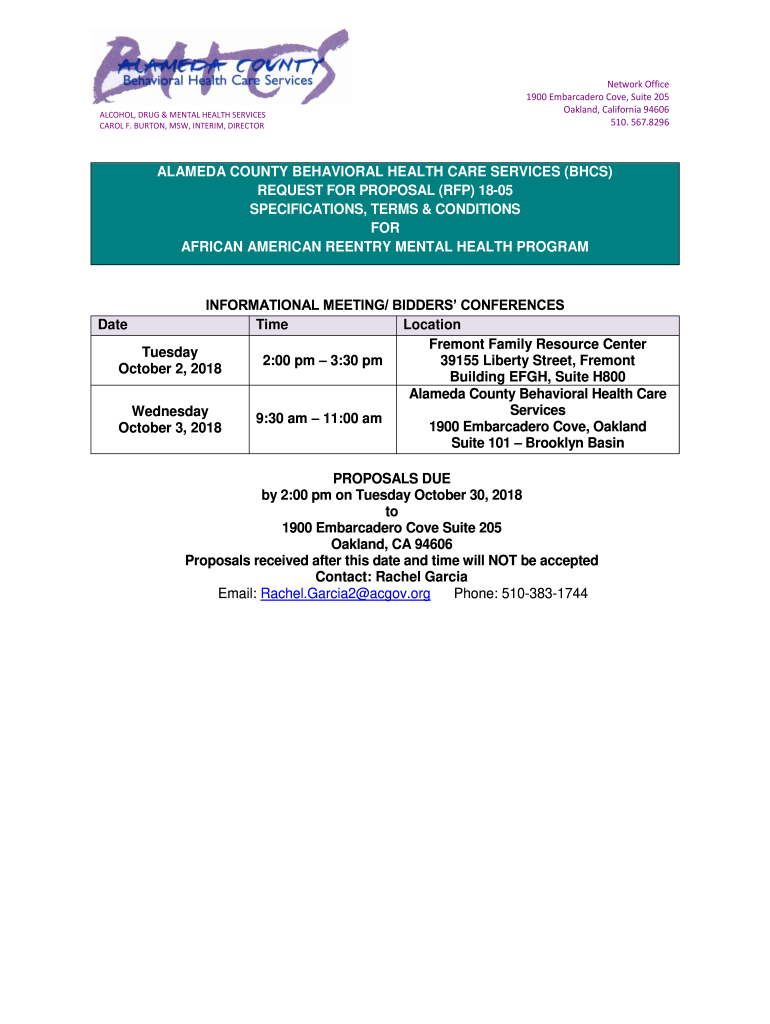 BHCS
ALAMEDA COUNTY
Behavioral Health Care Services

ALCOHOL, DRUG & MENTAL HEALTH SERVICES
CAROL F. BURTON, MSW, INTERIM, DIRECTOR

Network Office
1900 Embarcadero Cove, Suite 205
Oakland, California 94606
510. 567.8296

ALAMEDA COUNTY BEHAVIORAL HEALTH CARE SERVICES (BHCS)
REQUEST FOR PROPOSAL (RFP) 18-05
SPECIFICATIONS, TERMS & CONDITIONS
FOR
AFRICAN AMERICAN REENTRY MENTAL HEALTH PROGRAM

INFORMATIONAL MEETING/ BIDDERS' CONFERENCES

| Date | Time | Location |
|---|---|---|
| Tuesday October 2, 2018 | 2:00 pm – 3:30 pm | Fremont Family Resource Center 39155 Liberty Street, Fremont Building EFGH, Suite H800 |
| Wednesday October 3, 2018 | 9:30 am – 11:00 am | Alameda County Behavioral Health Care Services 1900 Embarcadero Cove, Oakland Suite 101 – Brooklyn Basin |

PROPOSALS DUE
by 2:00 pm on Tuesday October 30, 2018
to
1900 Embarcadero Cove Suite 205
Oakland, CA 94606
Proposals received after this date and time will NOT be accepted
Contact: Rachel Garcia
Email: Rachel.Garcia2@acgov.org Phone: 510-383-1744